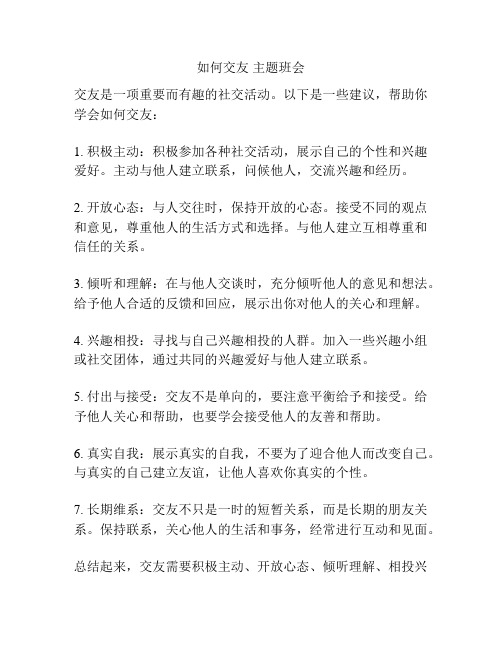 如何交友 主题班会

交友是一项重要而有趣的社交活动。以下是一些建议，帮助你学会如何交友：

1. 积极主动：积极参加各种社交活动，展示自己的个性和兴趣爱好。主动与他人建立联系，问候他人，交流兴趣和经历。

2. 开放心态：与人交往时，保持开放的心态。接受不同的观点和意见，尊重他人的生活方式和选择。与他人建立互相尊重和信任的关系。

3. 倾听和理解：在与他人交谈时，充分倾听他人的意见和想法。给予他人合适的反馈和回应，展示出你对他人的关心和理解。

4. 兴趣相投：寻找与自己兴趣相投的人群。加入一些兴趣小组或社交团体，通过共同的兴趣爱好与他人建立联系。

5. 付出与接受：交友不是单向的，要注意平衡给予和接受。给予他人关心和帮助，也要学会接受他人的友善和帮助。

6. 真实自我：展示真实的自我，不要为了迎合他人而改变自己。与真实的自己建立友谊，让他人喜欢你真实的个性。

7. 长期维系：交友不只是一时的短暂关系，而是长期的朋友关系。保持联系，关心他人的生活和事务，经常进行互动和见面。

总结起来，交友需要积极主动、开放心态、倾听理解、相投兴